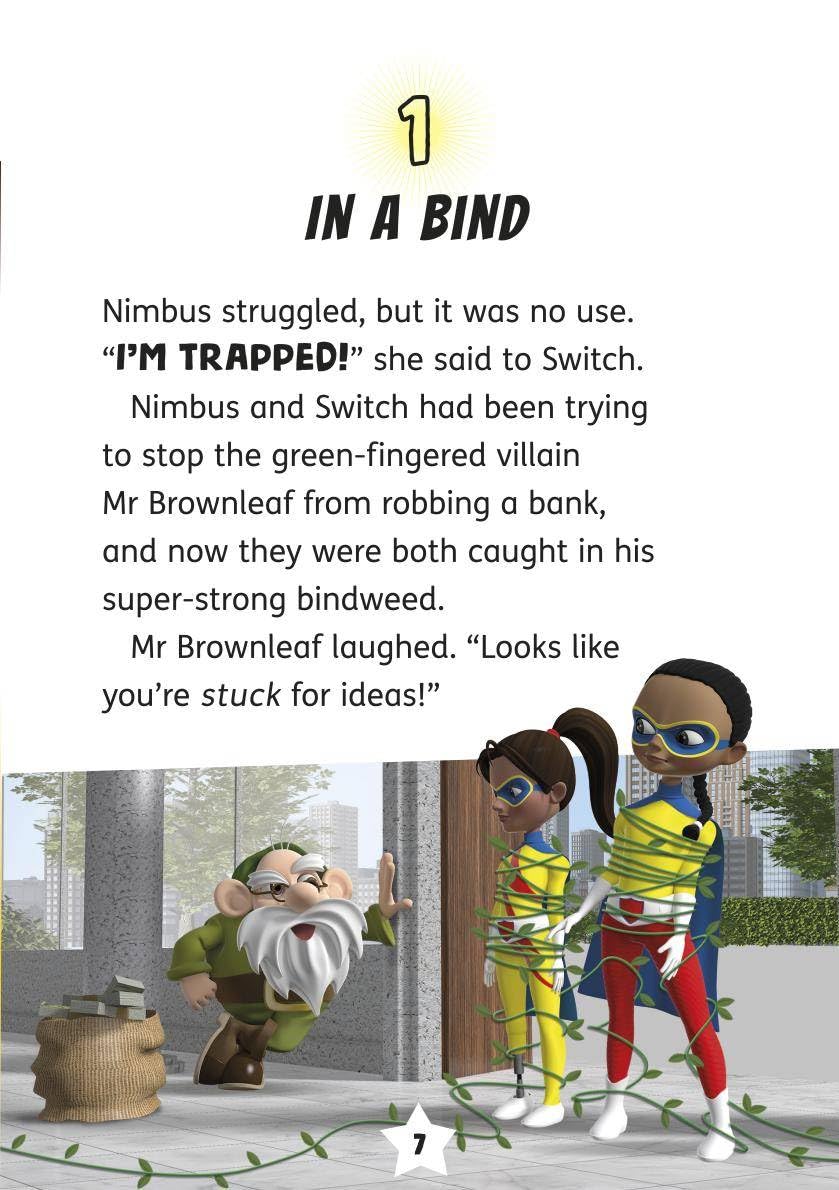 1

IN A BIND

Nimbus struggled, but it was no use. "I'M TRAPPED!" she said to Switch.

Nimbus and Switch had been trying to stop the green-fingered villain Mr Brownleaf from robbing a bank, and now they were both caught in his super-strong bindweed.

Mr Brownleaf laughed. "Looks like you're stuck for ideas!"

7